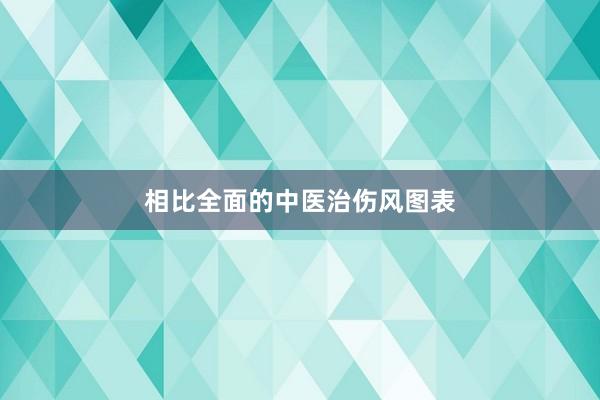 相比全面的中医治伤风图表